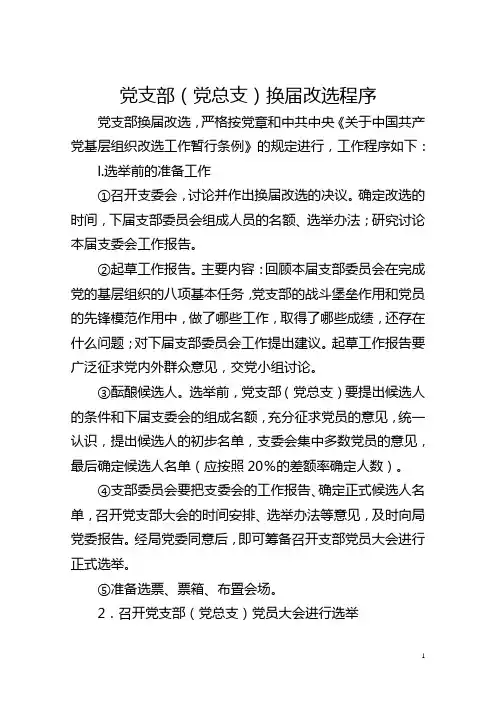 党支部（党总支）换届改选程序

党支部换届改选，严格按党章和中共中央《关于中国共产党基层组织改选工作暂行条例》的规定进行，工作程序如下：

l.选举前的准备工作

①召开支委会，讨论并作出换届改选的决议。确定改选的时间，下届支部委员会组成人员的名额、选举办法；研究讨论本届支委会工作报告。

②起草工作报告。主要内容：回顾本届支部委员会在完成党的基层组织的八项基本任务，党支部的战斗堡垒作用和党员的先锋模范作用中，做了哪些工作，取得了哪些成绩，还存在什么问题；对下届支部委员会工作提出建议。起草工作报告要广泛征求党内外群众意见，交党小组讨论。

③酝酿候选人。选举前，党支部（党总支）要提出候选人的条件和下届支委会的组成名额，充分征求党员的意见，统一认识，提出候选人的初步名单，支委会集中多数党员的意见，最后确定候选人名单（应按照 20%的差额率确定人数）。

④支部委员会要把支委会的工作报告、确定正式候选人名单，召开党支部大会的时间安排、选举办法等意见，及时向局党委报告。经局党委同意后，即可筹备召开支部党员大会进行正式选举。

⑤准备选票、票箱、布置会场。

2．召开党支部（党总支）党员大会进行选举

1